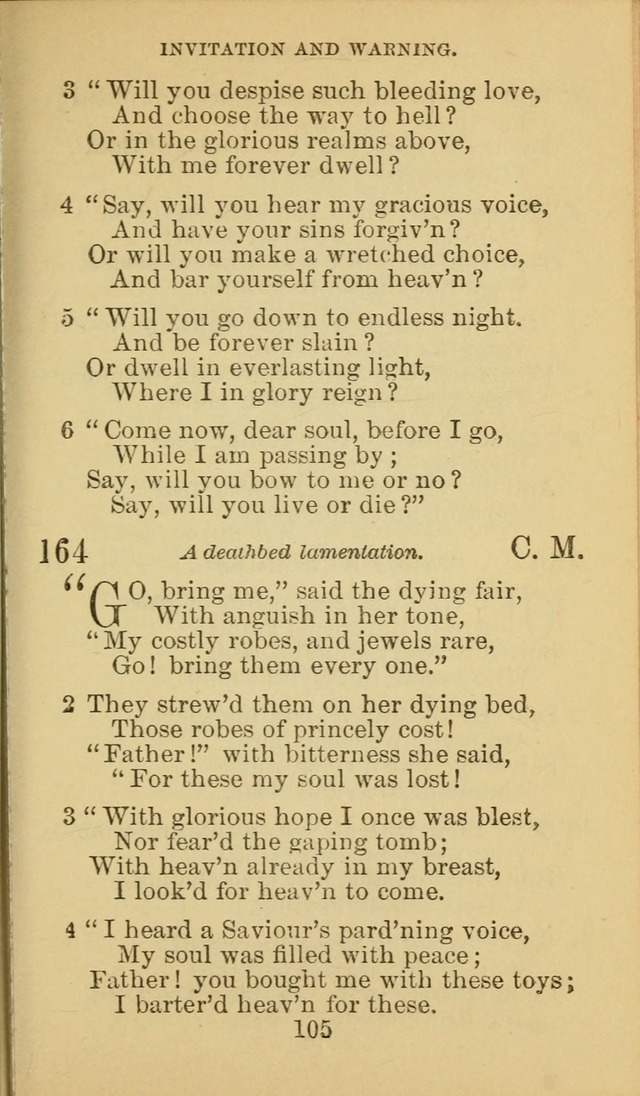 INVITATION AND WARNING.

3 "Will you despise such bleeding love,
And choose the way to hell?
Or in the glorious realms above,
With me forever dwell?

4 "Say, will you hear my gracious voice,
And have your sins forgiv'n?
Or will you make a wretched choice,
And bar yourself from heav'n?

5 "Will you go down to endless night.
And be forever slain?
Or dwell in everlasting light,
Where I in glory reign?

6 "Come now, dear soul, before I go,
While I am passing by;
Say, will you bow to me or no?
Say, will you live or die?"

164 A deathbed lamentation. C. M.

"GO, bring me," said the dying fair,
With anguish in her tone,
"My costly robes, and jewels rare,
Go! bring them every one."

2 They strew'd them on her dying bed,
Those robes of princely cost!
"Father!" with bitterness she said,
"For these my soul was lost!

3 "With glorious hope I once was blest,
Nor fear'd the gaping tomb;
With heav'n already in my breast,
I look'd for heav'n to come.

4 "I heard a Saviour's pard'ning voice,
My soul was filled with peace;
Father! you bought me with these toys;
I barter'd heav'n for these.

105